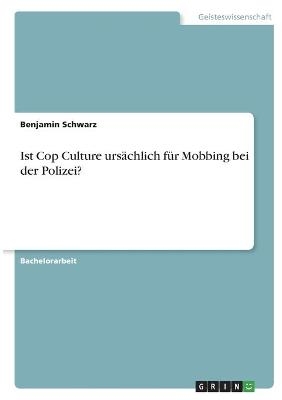 Geisteswissenschaft

Benjamin Schwarz

Ist Cop Culture ursächlich für Mobbing bei der Polizei?

Bachelorarbeit

GRIN